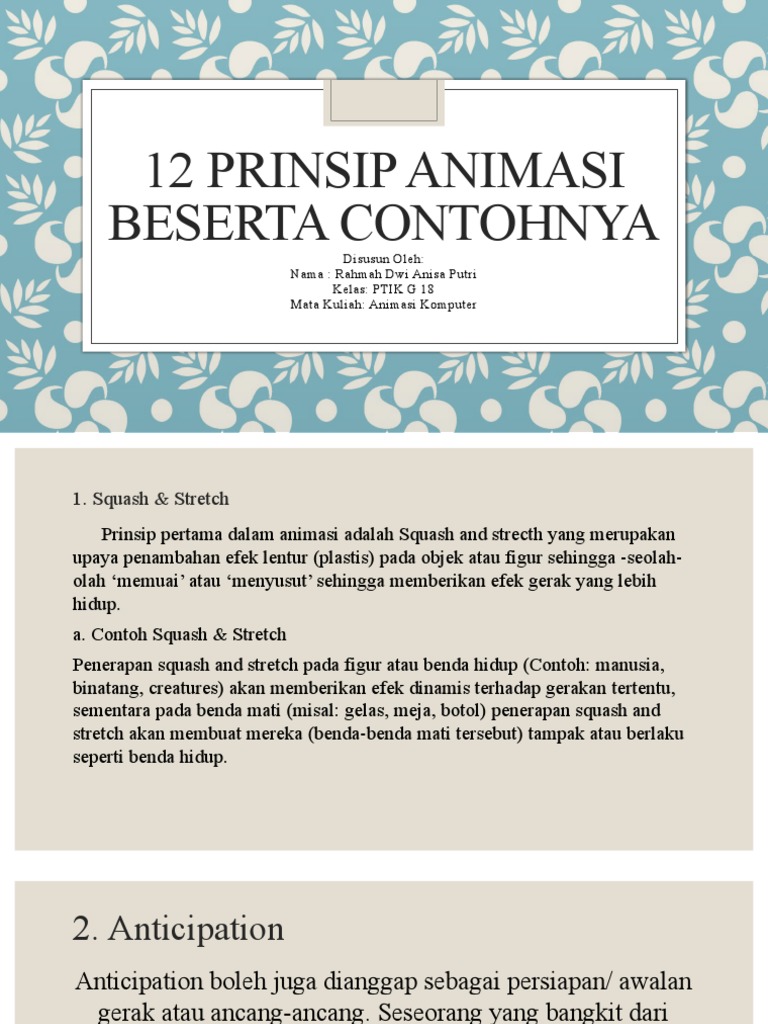 12 PRINSIP ANIMASI BESERTA CONTOHNYA

Disusun Oleh:
Nama : Rahmah Dwi Anisa Putri
Kelas: PTIK G 18
Mata Kuliah: Animasi Komputer

1. Squash & Stretch

Prinsip pertama dalam animasi adalah Squash and strecth yang merupakan upaya penambahan efek lentur (plastis) pada objek atau figur sehingga -seolah-olah ‘memuai’ atau ‘menyusut’ sehingga memberikan efek gerak yang lebih hidup.

a. Contoh Squash & Stretch

Penerapan squash and stretch pada figur atau benda hidup (Contoh: manusia, binatang, creatures) akan memberikan efek dinamis terhadap gerakan tertentu, sementara pada benda mati (misal: gelas, meja, botol) penerapan squash and stretch akan membuat mereka (benda-benda mati tersebut) tampak atau berlaku seperti benda hidup.

2. Anticipation

Anticipation boleh juga dianggap sebagai persiapan/ awalan gerak atau ancang-ancang. Seseorang yang bangkit dari